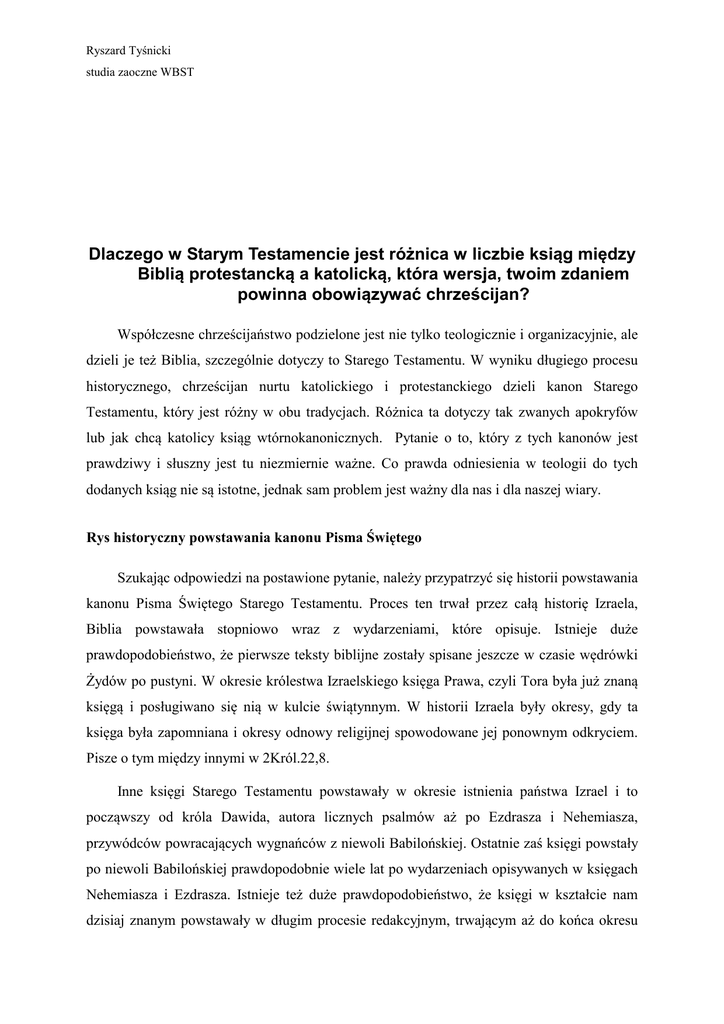 Ryszard Tyśnicki

studia zaoczne WBST

Dlaczego w Starym Testamencie jest różnica w liczbie ksiąg między Biblią protestancką a katolicką, która wersja, twoim zdaniem powinna obowiązywać chrześcijan?

Współczesne chrześcijaństwo podzielone jest nie tylko teologicznie i organizacyjnie, ale dzieli je też Biblia, szczególnie dotyczy to Starego Testamentu. W wyniku długiego procesu historycznego, chrześcijan nurtu katolickiego i protestanckiego dzieli kanon Starego Testamentu, który jest różny w obu tradycjach. Różnica ta dotyczy tak zwanych apokryfów lub jak chcą katolicy ksiąg wtórnokanonicznych. Pytanie o to, który z tych kanonów jest prawdziwy i słuszny jest tu niezmiernie ważne. Co prawda odniesienia w teologii do tych dodanych ksiąg nie są istotne, jednak sam problem jest ważny dla nas i dla naszej wiary.

Rys historyczny powstawania kanonu Pisma Świętego

Szukając odpowiedzi na postawione pytanie, należy przypatrzyć się historii powstawania kanonu Pisma Świętego Starego Testamentu. Proces ten trwał przez całą historię Izraela, Biblia powstawała stopniowo wraz z wydarzeniami, które opisuje. Istnieje duże prawdopodobieństwo, że pierwsze teksty biblijne zostały spisane jeszcze w czasie wędrówki Żydów po pustyni. W okresie królestwa Izraelskiego księga Prawa, czyli Tora była już znaną księgą i posługiwano się nią w kulcie świątynnym. W historii Izraela były okresy, gdy ta księga była zapomniana i okresy odnowy religijnej spowodowane jej ponownym odkryciem. Pisze o tym między innymi w 2Król.22,8.

Inne księgi Starego Testamentu powstawały w okresie istnienia państwa Izrael i to począwszy od króla Dawida, autora licznych psalmów aż po Ezdrasza i Nehemiasza, przywódców powracających wygnańców z niewoli Babilońskiej. Ostatnie zaś księgi powstały po niewoli Babilońskiej prawdopodobnie wiele lat po wydarzeniach opisywanych w księgach Nehemiasza i Ezdrasza. Istnieje też duże prawdopodobieństwo, że księgi w kształcie nam dzisiaj znanym powstawały w długim procesie redakcyjnym, trwającym aż do końca okresu